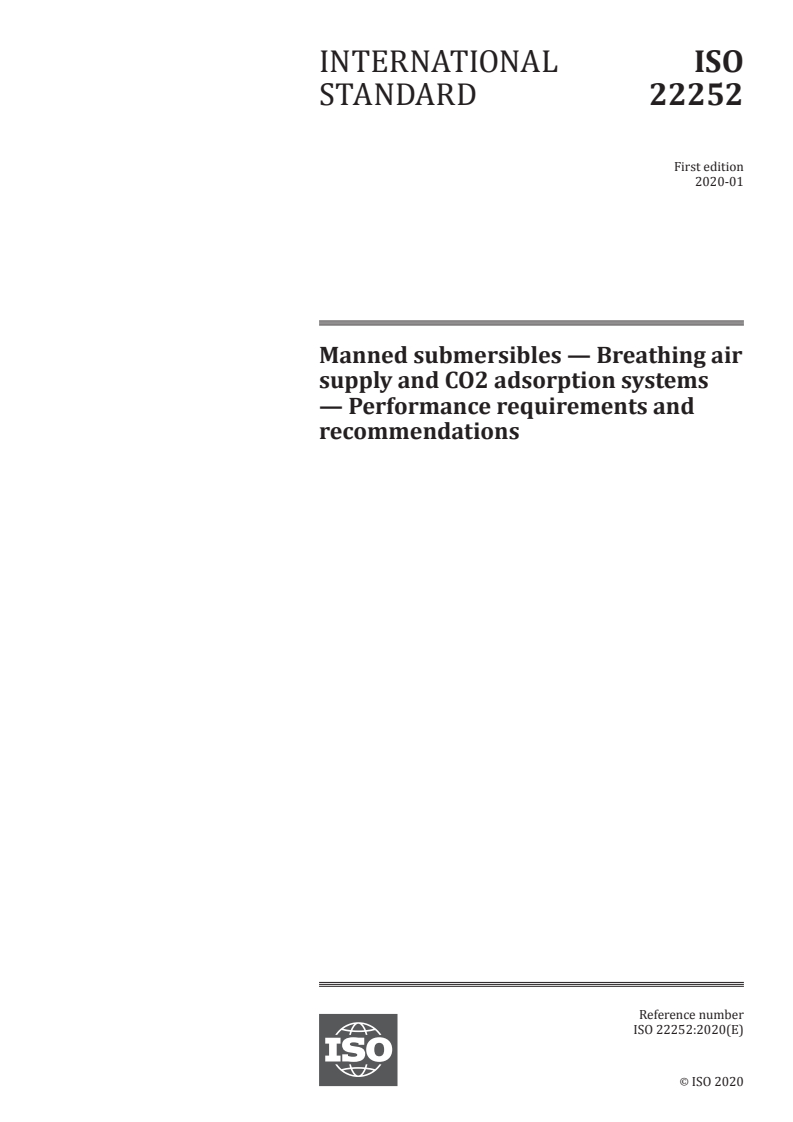 INTERNATIONAL STANDARD

ISO 22252

First edition
2020-01

Manned submersibles — Breathing air supply and CO2 adsorption systems — Performance requirements and recommendations

ISO

Reference number
ISO 22252:2020(E)

© ISO 2020